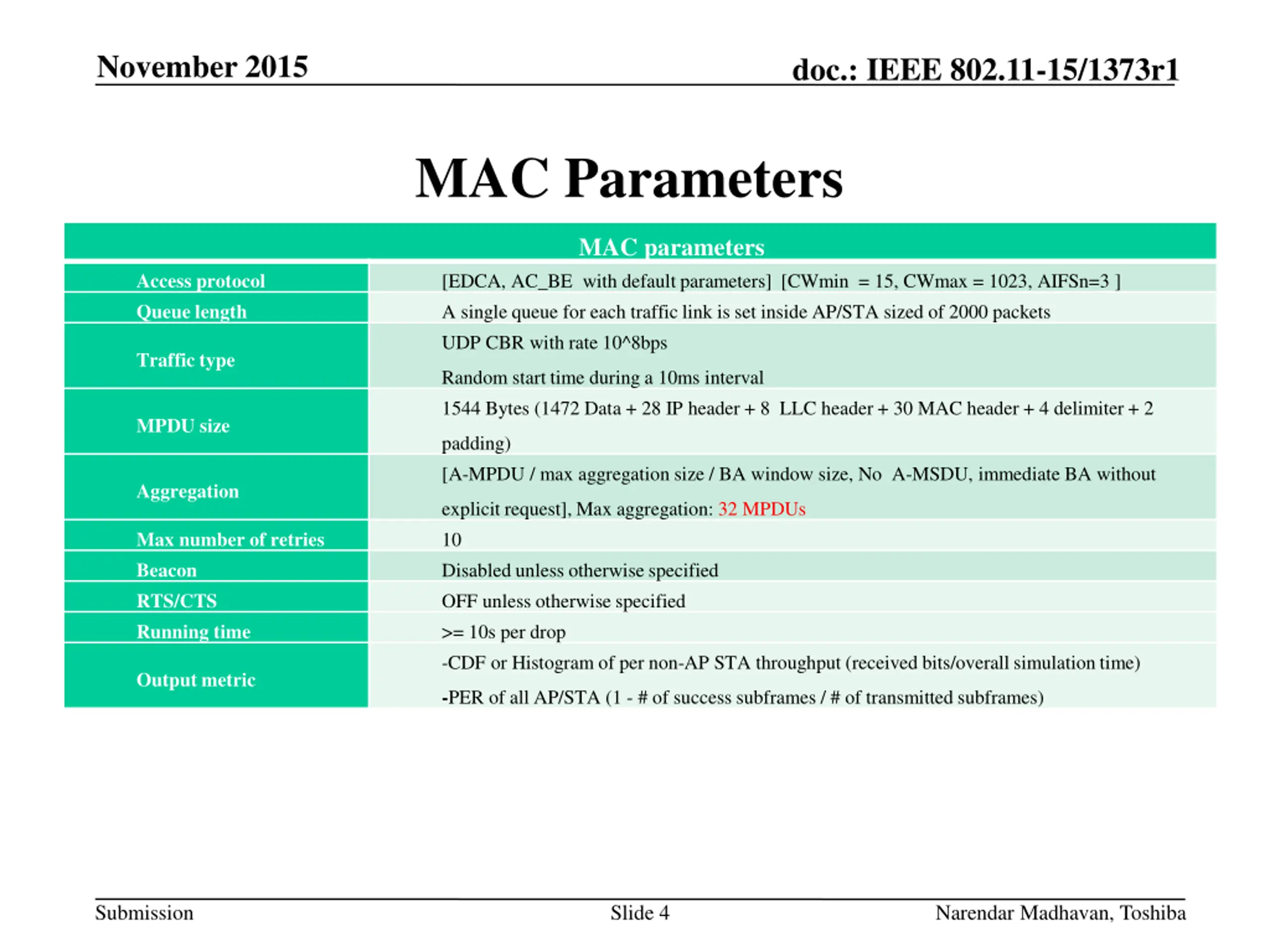 November 2015

doc.: IEEE 802.11-15/1373r1

MAC Parameters

| MAC parameters | |
|---|---|
| Access protocol | [EDCA, AC_BE with default parameters] [CWmin = 15, CWmax = 1023, AIFSn=3 ] |
| Queue length | A single queue for each traffic link is set inside AP/STA sized of 2000 packets |
| Traffic type | UDP CBR with rate 10^8bps Random start time during a 10ms interval |
| MPDU size | 1544 Bytes (1472 Data + 28 IP header + 8 LLC header + 30 MAC header + 4 delimiter + 2 padding) |
| Aggregation | [A-MPDU / max aggregation size / BA window size, No A-MSDU, immediate BA without explicit request], Max aggregation: 32 MPDUs |
| Max number of retries | 10 |
| Beacon | Disabled unless otherwise specified |
| RTS/CTS | OFF unless otherwise specified |
| Running time | >= 10s per drop |
| Output metric | -CDF or Histogram of per non-AP STA throughput (received bits/overall simulation time) -PER of all AP/STA (1 - # of success subframes / # of transmitted subframes) |

Submission

Slide 4

Narendar Madhavan, Toshiba